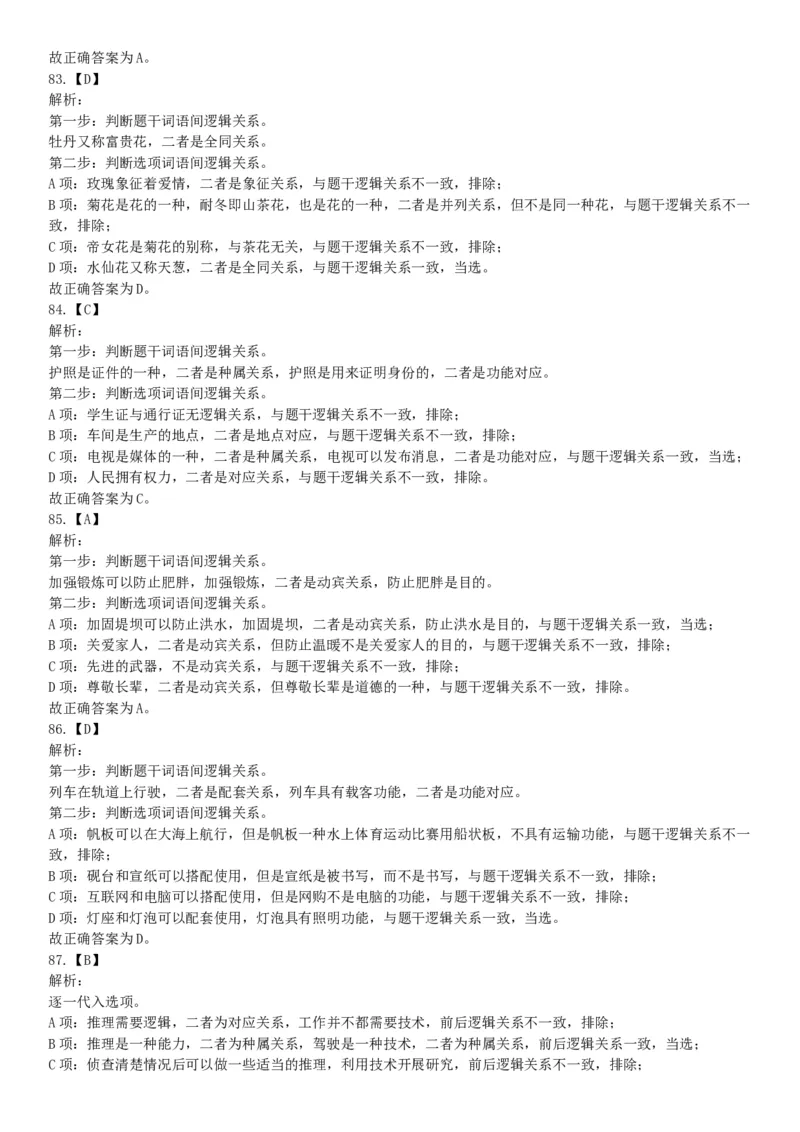 故正确答案为A。
83.【D】
解析:
第一步:判断题干词语间逻辑关系。
牡丹又称富贵花,二者是全同关系。
第二步:判断选项词语间逻辑关系。
A项:玫瑰象征着爱情,二者是象征关系,与题干逻辑关系不一致,排除;
B项:菊花是花的一种,耐冬即山茶花,也是花的一种,二者是并列关系,但不是同一种花,与题干逻辑关系不一致,排除;
C项:帝女花是菊花的别称,与茶花无关,与题干逻辑关系不一致,排除;
D项:水仙花又称天葱,二者是全同关系,与题干逻辑关系一致,当选。
故正确答案为D。
84.【C】
解析:
第一步:判断题干词语间逻辑关系。
护照是证件的一种,二者是种属关系,护照是用来证明身份的,二者是功能对应。
第二步:判断选项词语间逻辑关系。
A项:学生证与通行证无逻辑关系,与题干逻辑关系不一致,排除;
B项:车间是生产的地点,二者是地点对应,与题干逻辑关系不一致,排除;
C项:电视是媒体的一种,二者是种属关系,电视可以发布消息,二者是功能对应,与题干逻辑关系一致,当选;
D项:人民拥有权力,二者是对应关系,与题干逻辑关系不一致,排除。
故正确答案为C。
85.【A】
解析:
第一步:判断题干词语间逻辑关系。
加强锻炼可以防止肥胖,加强锻炼,二者是动宾关系,防止肥胖是目的。
第二步:判断选项词语间逻辑关系。
A项:加固堤坝可以防止洪水,加固堤坝,二者是动宾关系,防止洪水是目的,与题干逻辑关系一致,当选;
B项:关爱家人,二者是动宾关系,但防止温暖不是关爱家人的目的,与题干逻辑关系不一致,排除;
C项:先进的武器,不是动宾关系,与题干逻辑关系不一致,排除;
D项:尊敬长辈,二者是动宾关系,但尊敬长辈是道德的一种,与题干逻辑关系不一致,排除。
故正确答案为A。
86.【D】
解析:
第一步:判断题干词语间逻辑关系。
列车在轨道上行驶,二者是配套关系,列车具有载客功能,二者是功能对应。
第二步:判断选项词语间逻辑关系。
A项:帆板可以在大海上航行,但是帆板一种水上体育运动比赛用船状板,不具有运输功能,与题干逻辑关系不一致,排除;
B项:砚台和宣纸可以搭配使用,但是宣纸是被书写,而不是书写,与题干逻辑关系不一致,排除;
C项:互联网和电脑可以搭配使用,但是网购不是电脑的功能,与题干逻辑关系不一致,排除;
D项:灯座和灯泡可以配套使用,灯泡具有照明功能,与题干逻辑关系一致,当选。
故正确答案为D。
87.【B】
解析:
逐一代入选项。
A项:推理需要逻辑,二者为对应关系,工作并不都需要技术,前后逻辑关系不一致,排除;
B项:推理是一种能力,二者为种属关系,驾驶是一种技术,二者为种属关系,前后逻辑关系一致,当选;
C项:侦查清楚情况后可以做一些适当的推理,利用技术开展研究,前后逻辑关系不一致,排除;